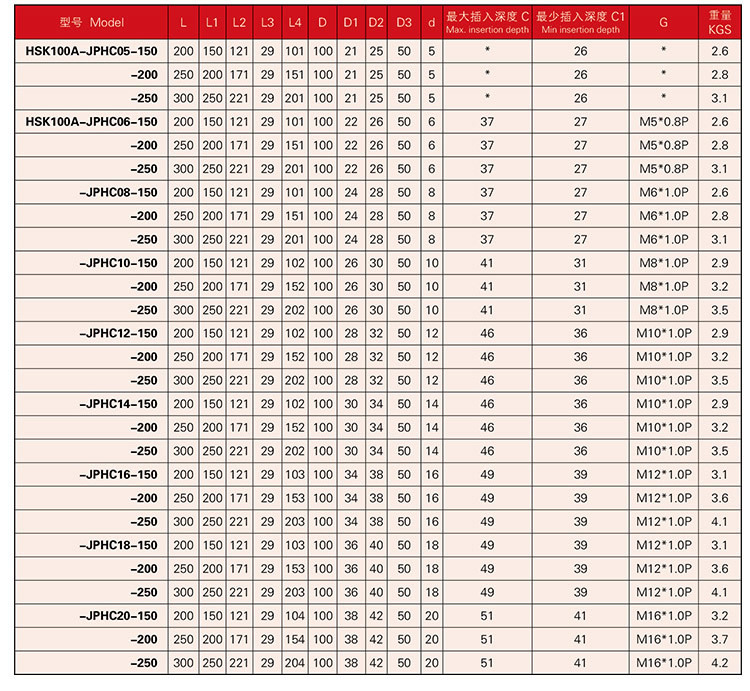 | 型号 Model | L | L1 | L2 | L3 | L4 | D | D1 | D2 | D3 | d | 最大插入深度 C Max. insertion depth | 最少插入深度 C1 Min insertion depth | G | 重量 KGS |
|---|---|---|---|---|---|---|---|---|---|---|---|---|---|---|
| HSK100A-JPHC05-150 | 200 | 150 | 121 | 29 | 101 | 100 | 21 | 25 | 50 | 5 | * | 26 | * | 2.6 |
| -200 | 250 | 200 | 171 | 29 | 151 | 100 | 21 | 25 | 50 | 5 | * | 26 | * | 2.8 |
| -250 | 300 | 250 | 221 | 29 | 201 | 100 | 21 | 25 | 50 | 5 | * | 26 | * | 3.1 |
| HSK100A-JPHC06-150 | 200 | 150 | 121 | 29 | 101 | 100 | 22 | 26 | 50 | 6 | 37 | 27 | M5*0.8P | 2.6 |
| -200 | 250 | 200 | 171 | 29 | 151 | 100 | 22 | 26 | 50 | 6 | 37 | 27 | M5*0.8P | 2.8 |
| -250 | 300 | 250 | 221 | 29 | 201 | 100 | 22 | 26 | 50 | 6 | 37 | 27 | M5*0.8P | 3.1 |
| -JPHC08-150 | 200 | 150 | 121 | 29 | 101 | 100 | 24 | 28 | 50 | 8 | 37 | 27 | M6*1.0P | 2.6 |
| -200 | 250 | 200 | 171 | 29 | 151 | 100 | 24 | 28 | 50 | 8 | 37 | 27 | M6*1.0P | 2.8 |
| -250 | 300 | 250 | 221 | 29 | 201 | 100 | 24 | 28 | 50 | 8 | 37 | 27 | M6*1.0P | 3.1 |
| -JPHC10-150 | 200 | 150 | 121 | 29 | 102 | 100 | 26 | 30 | 50 | 10 | 41 | 31 | M8*1.0P | 2.9 |
| -200 | 250 | 200 | 171 | 29 | 152 | 100 | 26 | 30 | 50 | 10 | 41 | 31 | M8*1.0P | 3.2 |
| -250 | 300 | 250 | 221 | 29 | 202 | 100 | 26 | 30 | 50 | 10 | 41 | 31 | M8*1.0P | 3.5 |
| -JPHC12-150 | 200 | 150 | 121 | 29 | 102 | 100 | 28 | 32 | 50 | 12 | 46 | 36 | M10*1.0P | 2.9 |
| -200 | 250 | 200 | 171 | 29 | 152 | 100 | 28 | 32 | 50 | 12 | 46 | 36 | M10*1.0P | 3.2 |
| -250 | 300 | 250 | 221 | 29 | 202 | 100 | 28 | 32 | 50 | 12 | 46 | 36 | M10*1.0P | 3.5 |
| -JPHC14-150 | 200 | 150 | 121 | 29 | 102 | 100 | 30 | 34 | 50 | 14 | 46 | 36 | M10*1.0P | 2.9 |
| -200 | 250 | 200 | 171 | 29 | 152 | 100 | 30 | 34 | 50 | 14 | 46 | 36 | M10*1.0P | 3.2 |
| -250 | 300 | 250 | 221 | 29 | 202 | 100 | 30 | 34 | 50 | 14 | 46 | 36 | M10*1.0P | 3.5 |
| -JPHC16-150 | 200 | 150 | 121 | 29 | 103 | 100 | 34 | 38 | 50 | 16 | 49 | 39 | M12*1.0P | 3.1 |
| -200 | 250 | 200 | 171 | 29 | 153 | 100 | 34 | 38 | 50 | 16 | 49 | 39 | M12*1.0P | 3.6 |
| -250 | 300 | 250 | 221 | 29 | 203 | 100 | 34 | 38 | 50 | 16 | 49 | 39 | M12*1.0P | 4.1 |
| -JPHC18-150 | 200 | 150 | 121 | 29 | 103 | 100 | 36 | 40 | 50 | 18 | 49 | 39 | M12*1.0P | 3.1 |
| -200 | 250 | 200 | 171 | 29 | 153 | 100 | 36 | 40 | 50 | 18 | 49 | 39 | M12*1.0P | 3.6 |
| -250 | 300 | 250 | 221 | 29 | 203 | 100 | 36 | 40 | 50 | 18 | 49 | 39 | M12*1.0P | 4.1 |
| -JPHC20-150 | 200 | 150 | 121 | 29 | 104 | 100 | 38 | 42 | 50 | 20 | 51 | 41 | M16*1.0P | 3.2 |
| -200 | 250 | 200 | 171 | 29 | 154 | 100 | 38 | 42 | 50 | 20 | 51 | 41 | M16*1.0P | 3.7 |
| -250 | 300 | 250 | 221 | 29 | 204 | 100 | 38 | 42 | 50 | 20 | 51 | 41 | M16*1.0P | 4.2 |